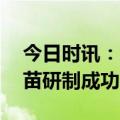 今日时讯：
苗研制成功